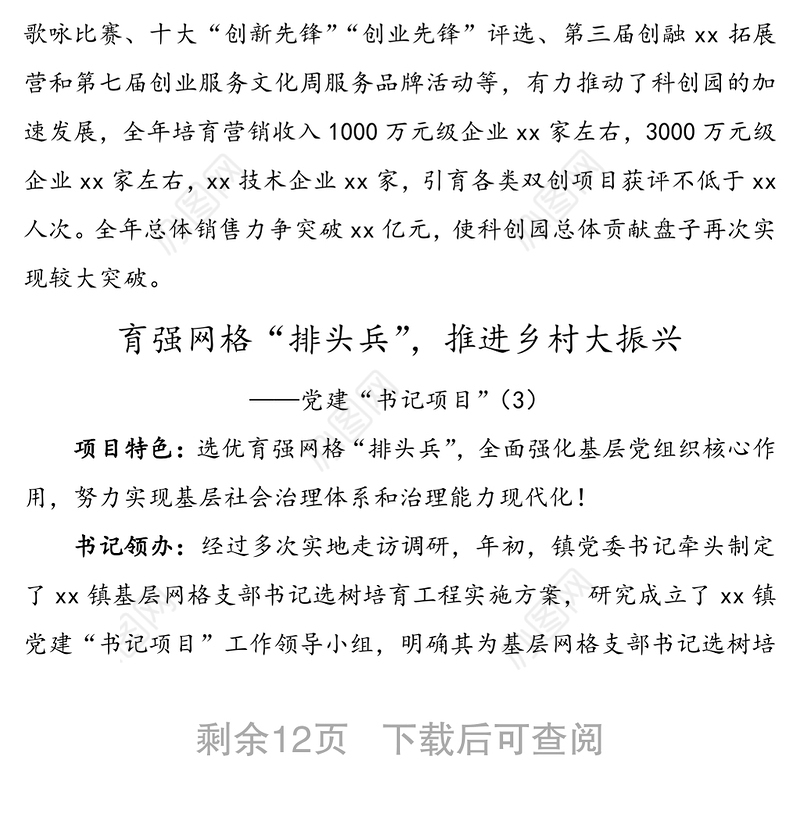 歌咏比赛、十大“创新先锋”“创业先锋”评选、第三届创融 xx 拓展营和第七届创业服务文化周服务品牌活动等，有力推动了科创园的加速发展，全年培育营销收入 1000 万元级企业 xx 家左右，3000 万元级企业 xx 家左右，xx 技术企业 xx 家，引育各类双创项目获评不低于 xx 人次。全年总体销售力争突破 xx 亿元，使科创园总体贡献盘子再次实现较大突破。

育强网格“排头兵”，推进乡村大振兴

——党建“书记项目”（3）

项目特色：选优育强网格“排头兵”，全面强化基层党组织核心作用，努力实现基层社会治理体系和治理能力现代化！

书记领办：经过多次实地走访调研，年初，镇党委书记牵头制定了 xx 镇基层网格支部书记选树培育工程实施方案，研究成立了 xx 镇党建“书记项目”工作领导小组，明确其为基层网格支部书记选树培

剩余12页 下载后可查阅